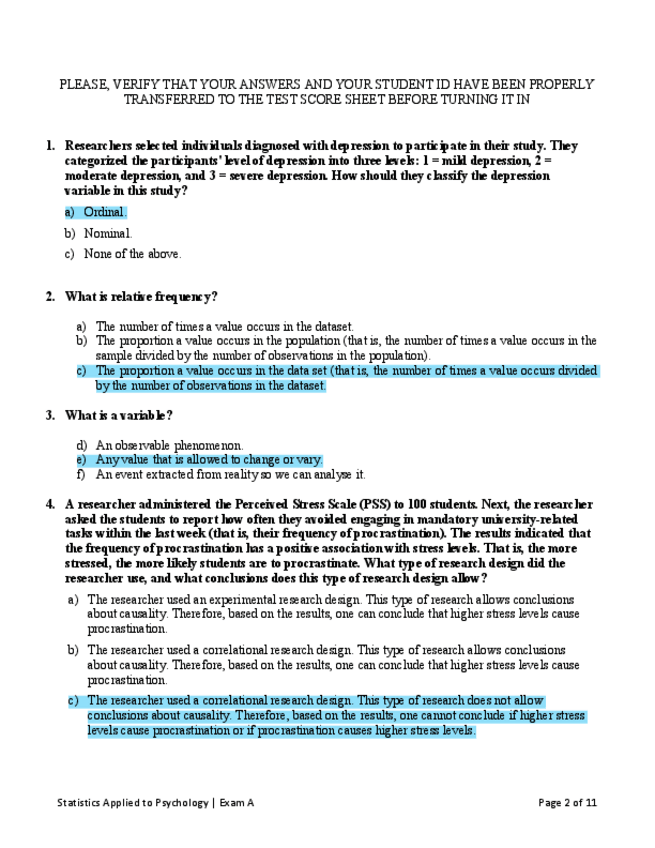 PLEASE, VERIFY THAT YOUR ANSWERS AND YOUR STUDENT ID HAVE BEEN PROPERLY TRANSFERRED TO THE TEST SCORE SHEET BEFORE TURNING IT IN

1. Researchers selected individuals diagnosed with depression to participate in their study. They categorized the participants' level of depression into three levels: 1 = mild depression, 2 = moderate depression, and 3 = severe depression. How should they classify the depression variable in this study?

a) Ordinal.

b) Nominal.

c) None of the above.

2. What is relative frequency?

a) The number of times a value occurs in the dataset.
b) The proportion a value occurs in the population (that is, the number of times a value occurs in the sample divided by the number of observations in the population).
c) The proportion a value occurs in the data set (that is, the number of times a value occurs divided by the number of observations in the dataset.

3. What is a variable?

d) An observable phenomenon.
e) Any value that is allowed to change or vary.
f) An event extracted from reality so we can analyse it.

4. A researcher administered the Perceived Stress Scale (PSS) to 100 students. Next, the researcher asked the students to report how often they avoided engaging in mandatory university-related tasks within the last week (that is, their frequency of procrastination). The results indicated that the frequency of procrastination has a positive association with stress levels. That is, the more stressed, the more likely students are to procrastinate. What type of research design did the researcher use, and what conclusions does this type of research design allow?

a) The researcher used an experimental research design. This type of research allows conclusions about causality. Therefore, based on the results, one can conclude that higher stress levels cause procrastination.

b) The researcher used a correlational research design. This type of research allows conclusions about causality. Therefore, based on the results, one can conclude that higher stress levels cause procrastination.

c) The researcher used a correlational research design. This type of research does not allow conclusions about causality. Therefore, based on the results, one cannot conclude if higher stress levels cause procrastination or if procrastination causes higher stress levels.

Statistics Applied to Psychology | Exam A

Page 2 of 11